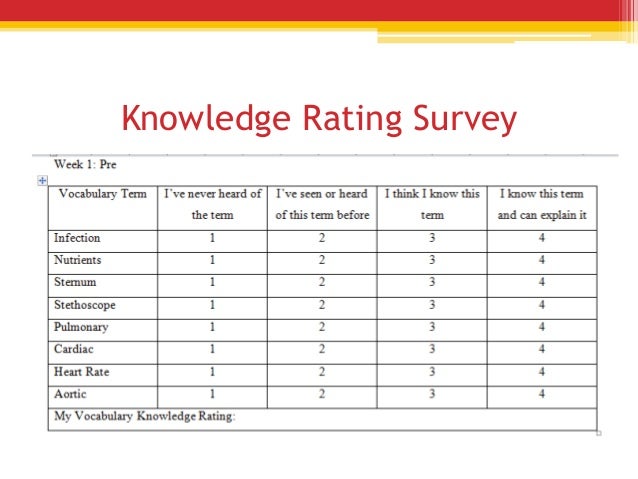 Knowledge Rating Survey

Week 1: Pre

| Vocabulary Term | I've never heard of the term | I've seen or heard of this term before | I think I know this term | I know this term and can explain it |
|---|---|---|---|---|
| Infection | 1 | 2 | 3 | 4 |
| Nutrients | 1 | 2 | 3 | 4 |
| Sternum | 1 | 2 | 3 | 4 |
| Stethoscope | 1 | 2 | 3 | 4 |
| Pulmonary | 1 | 2 | 3 | 4 |
| Cardiac | 1 | 2 | 3 | 4 |
| Heart Rate | 1 | 2 | 3 | 4 |
| Aortic | 1 | 2 | 3 | 4 |
| My Vocabulary Knowledge Rating: | | | | |